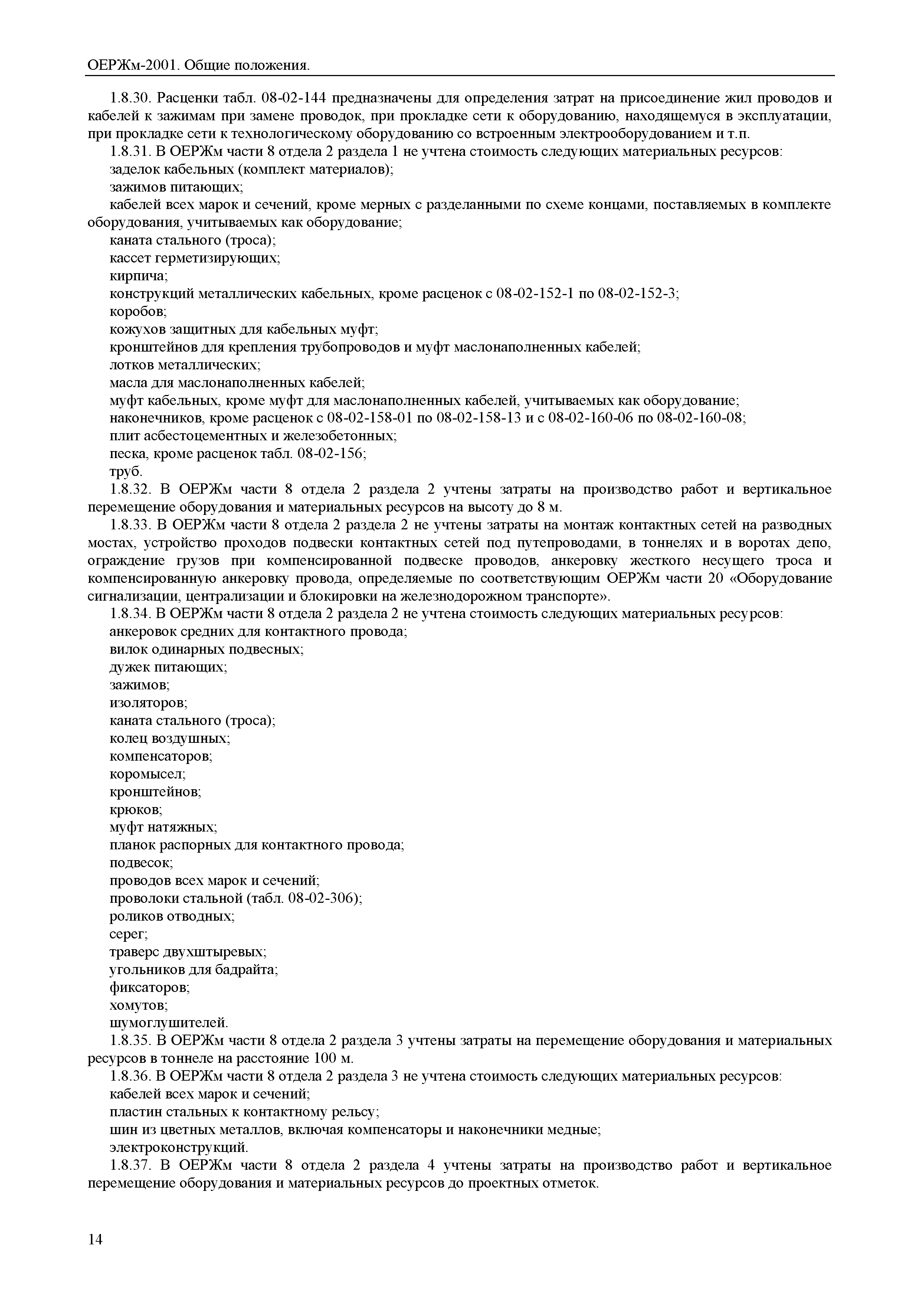 ОЕРЖм-2001. Общие положения.

1.8.30. Расценки табл. 08-02-144 предназначены для определения затрат на присоединение жил проводов и кабелей к зажимам при замене проводок, при прокладке сети к оборудованию, находящемуся в эксплуатации, при прокладке сети к технологическому оборудованию со встроенным электрооборудованием и т.п.

1.8.31. В ОЕРЖм части 8 отдела 2 раздела 1 не учтена стоимость следующих материальных ресурсов:

заделок кабельных (комплект материалов);

зажимов питающих;

кабелей всех марок и сечений, кроме мерных с разделанными по схеме концами, поставляемых в комплекте оборудования, учитываемых как оборудование;

каната стального (троса);

кассет герметизирующих;

кирпича;

конструкций металлических кабельных, кроме расценок с 08-02-152-1 по 08-02-152-3;

коробов;

кожухов защитных для кабельных муфт;

кронштейнов для крепления трубопроводов и муфт маслонаполненных кабелей;

лотков металлических;

масла для маслонаполненных кабелей;

муфт кабельных, кроме муфт для маслонаполненных кабелей, учитываемых как оборудование;

наконечников, кроме расценок с 08-02-158-01 по 08-02-158-13 и с 08-02-160-06 по 08-02-160-08;

плит асбестоцементных и железобетонных;

песка, кроме расценок табл. 08-02-156;

труб.

1.8.32. В ОЕРЖм части 8 отдела 2 раздела 2 учтены затраты на производство работ и вертикальное перемещение оборудования и материальных ресурсов на высоту до 8 м.

1.8.33. В ОЕРЖм части 8 отдела 2 раздела 2 не учтены затраты на монтаж контактных сетей на разводных мостах, устройство проходов подвески контактных сетей под путепроводами, в тоннелях и в воротах депо, ограждение грузов при компенсированной подвеске проводов, анкеровку жесткого несущего троса и компенсированную анкеровку провода, определяемые по соответствующим ОЕРЖм части 20 «Оборудование сигнализации, централизации и блокировки на железнодорожном транспорте».

1.8.34. В ОЕРЖм части 8 отдела 2 раздела 2 не учтена стоимость следующих материальных ресурсов:

анкеровок средних для контактного провода;

вилок одинарных подвесных;

дужек питающих;

зажимов;

изоляторов;

каната стального (троса);

колец воздушных;

компенсаторов;

коромысел;

кронштейнов;

крюков;

муфт натяжных;

планок распорных для контактного провода;

подвесок;

проводов всех марок и сечений;

проволоки стальной (табл. 08-02-306);

роликов отводных;

серег;

траверс двухштыревых;

угольников для бадрайта;

фиксаторов;

хомутов;

шумоглушителей.

1.8.35. В ОЕРЖм части 8 отдела 2 раздела 3 учтены затраты на перемещение оборудования и материальных ресурсов в тоннеле на расстояние 100 м.

1.8.36. В ОЕРЖм части 8 отдела 2 раздела 3 не учтена стоимость следующих материальных ресурсов:

кабелей всех марок и сечений;

пластин стальных к контактному рельсу;

шин из цветных металлов, включая компенсаторы и наконечники медные;

электроконструкций.

1.8.37. В ОЕРЖм части 8 отдела 2 раздела 4 учтены затраты на производство работ и вертикальное перемещение оборудования и материальных ресурсов до проектных отметок.

14